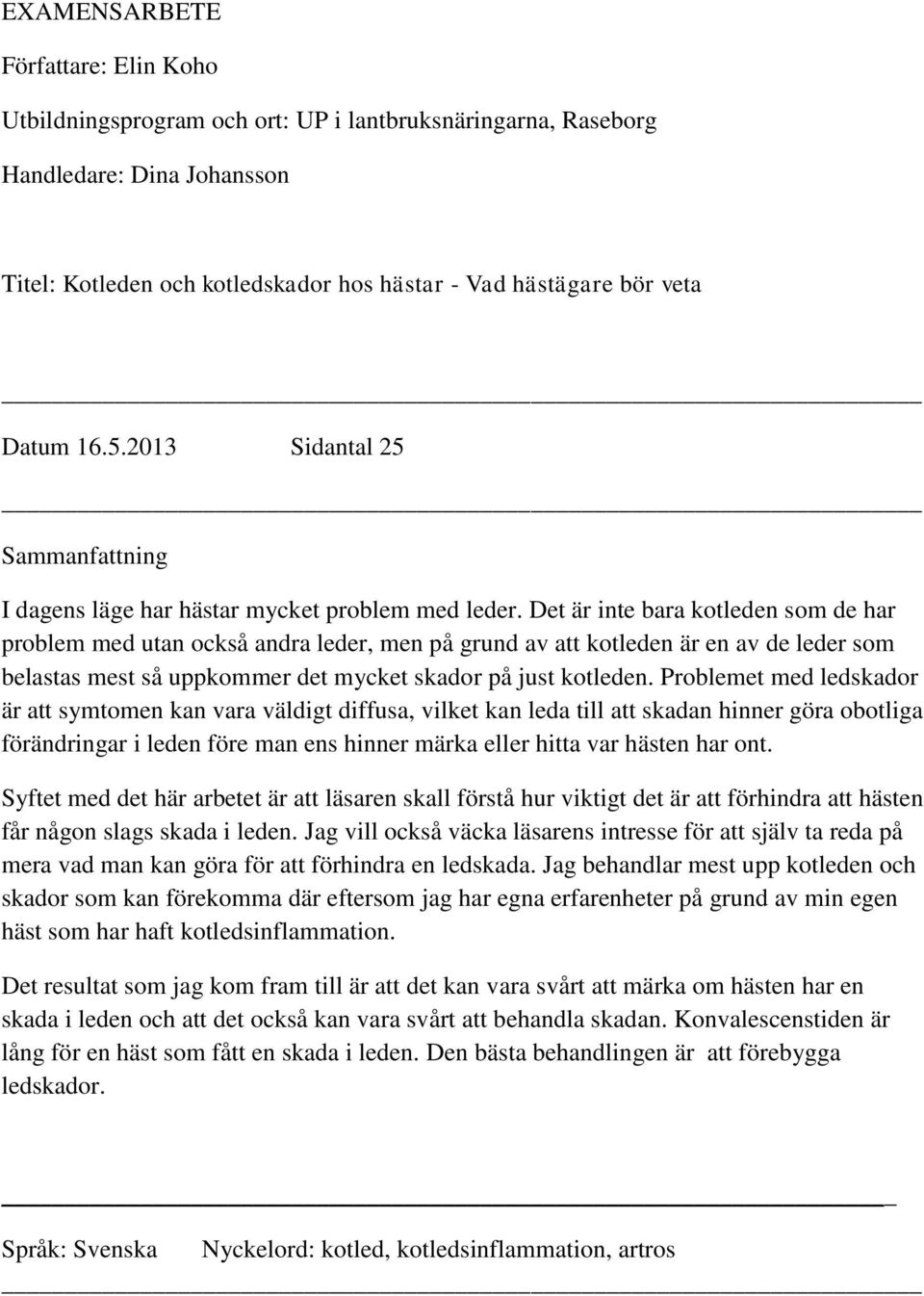 EXAMENSARBETE

Författare: Elin Koho

Utbildningsprogram och ort: UP i lantbruksnäringarna, Raseborg

Handledare: Dina Johansson

Titel: Kotleden och kotledskador hos hästar - Vad hästägare bör veta

Datum 16.5.2013 Sidantal 25

Sammanfattning

I dagens läge har hästar mycket problem med leder. Det är inte bara kotleden som de har problem med utan också andra leder, men på grund av att kotleden är en av de leder som belastas mest så uppkommer det mycket skador på just kotleden. Problemet med ledskador är att symtomen kan vara väldigt diffusa, vilket kan leda till att skadan hinner göra obotliga förändringar i leden före man ens hinner märka eller hitta var hästen har ont.

Syftet med det här arbetet är att läsaren skall förstå hur viktigt det är att förhindra att hästen får någon slags skada i leden. Jag vill också väcka läsarens intresse för att själv ta reda på mera vad man kan göra för att förhindra en ledskada. Jag behandlar mest upp kotleden och skador som kan förekomma där eftersom jag har egna erfarenheter på grund av min egen häst som har haft kotledsinflammation.

Det resultat som jag kom fram till är att det kan vara svårt att märka om hästen har en skada i leden och att det också kan vara svårt att behandla skadan. Konvalescenstiden är lång för en häst som fått en skada i leden. Den bästa behandlingen är att förebygga ledskador.

Språk: Svenska Nyckelord: kotled, kotledsinflammation, artros